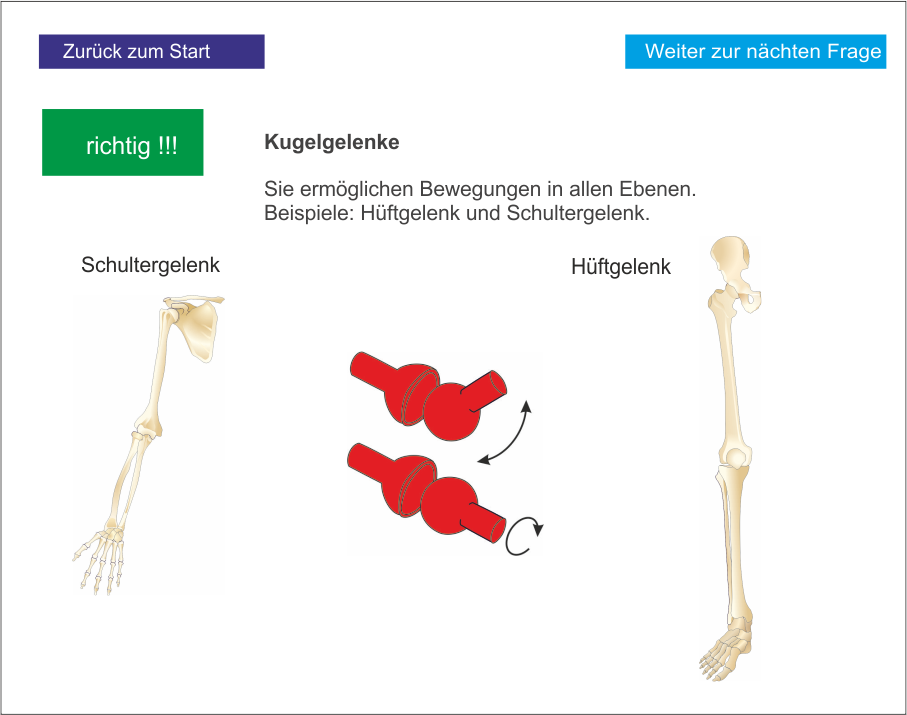 Zurück zum Start

Weiter zur nächten Frage

richtig !!!

Kugelgelenke

Sie ermöglichen Bewegungen in allen Ebenen.
Beispiele: Hüftgelenk und Schultergelenk.

Schultergelenk

Hüftgelenk